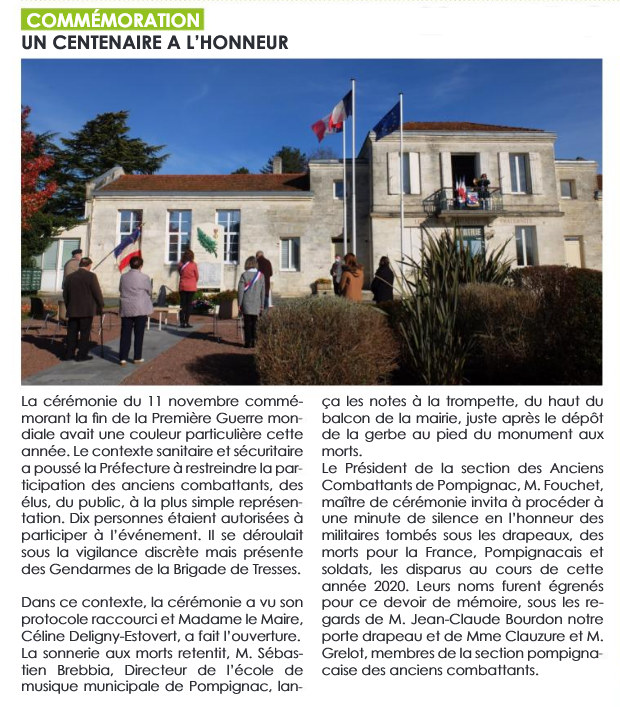 COMMÉMORATION
UN CENTENAIRE A L'HONNEUR

La cérémonie du 11 novembre commémorant la fin de la Première Guerre mondiale avait une couleur particulière cette année. Le contexte sanitaire et sécuritaire a poussé la Préfecture à restreindre la participation des anciens combattants, des élus, du public, à la plus simple représentation. Dix personnes étaient autorisées à participer à l'événement. Il se déroulait sous la vigilance discrète mais présente des Gendarmes de la Brigade de Tresses.

Dans ce contexte, la cérémonie a vu son protocole raccourci et Madame le Maire, Céline Deligny-Estovert, a fait l'ouverture. La sonnerie aux morts retentit, M. Sébastien Brebbia, Directeur de l'école de musique municipale de Pompignac, lança les notes à la trompette, du haut du balcon de la mairie, juste après le dépôt de la gerbe au pied du monument aux morts.
Le Président de la section des Anciens Combattants de Pompignac, M. Fouchet, maître de cérémonie invita à procéder à une minute de silence en l'honneur des militaires tombés sous les drapeaux, des morts pour la France, Pompignacais et soldats, les disparus au cours de cette année 2020. Leurs noms furent égrenés pour ce devoir de mémoire, sous les regards de M. Jean-Claude Bourdon notre porte drapeau et de Mme Clauzure et M. Grelot, membres de la section pompignacaise des anciens combattants.